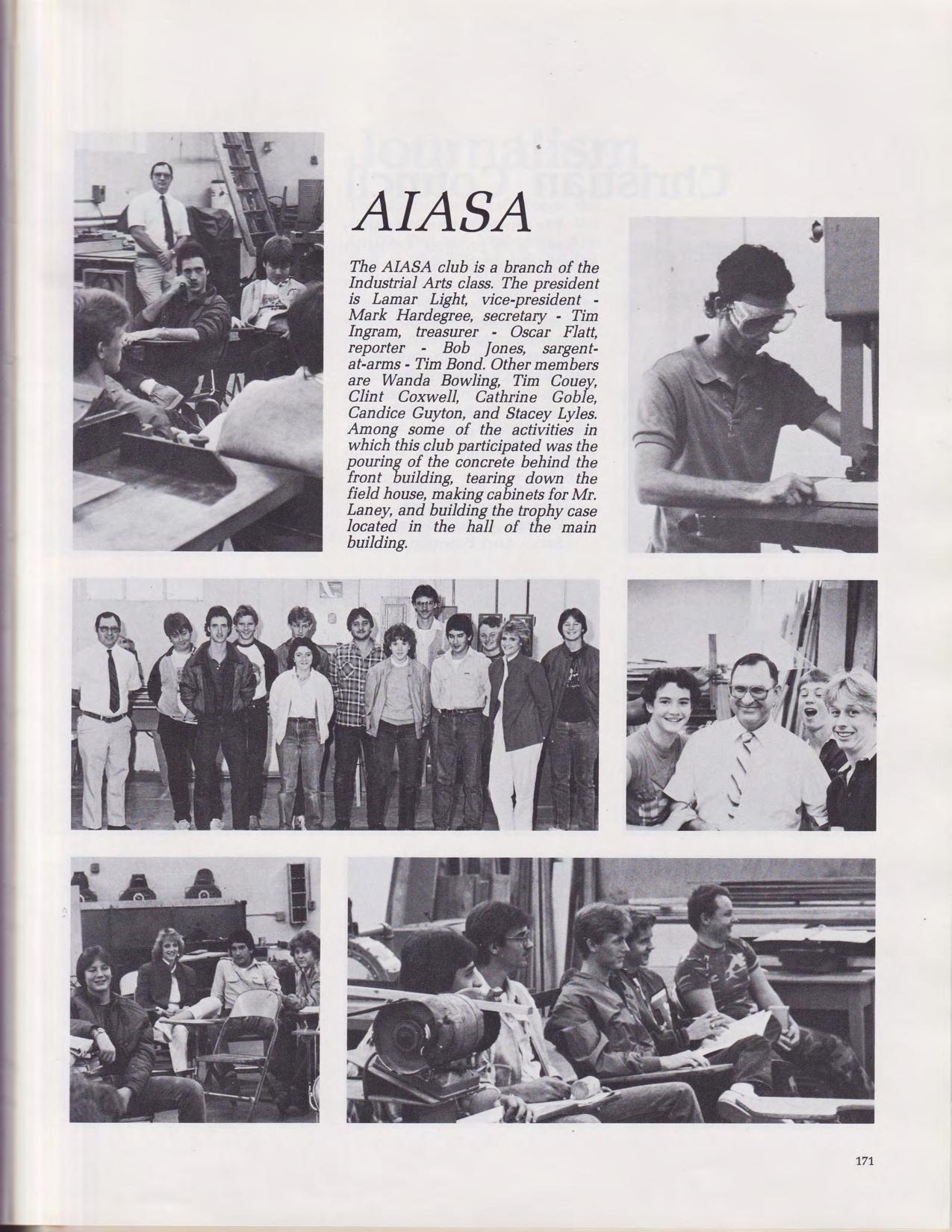 AIASA

The AIASA club is a branch of the Industrial Arts class. The president is Lamar Light, vice-president - Mark Hardegree, secretary - Tim Ingram, treasurer - Oscar Flatt, reporter - Bob Jones, sargent-at-arms - Tim Bond. Other members are Wanda Bowling, Tim Couey, Clint Coxwell, Cathrine Goble, Candice Guyton, and Stacey Lyles. Among some of the activities in which this club participated was the pouring of the concrete behind the front building, tearing down the field house, making cabinets for Mr. Laney, and building the trophy case located in the hall of the main building.

171